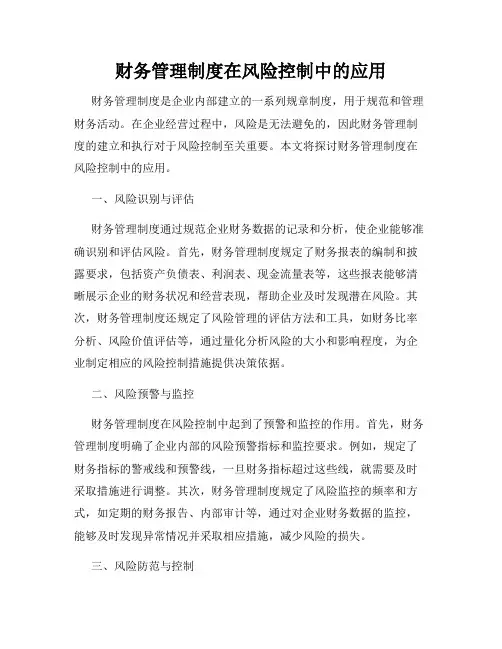 财务管理制度在风险控制中的应用

财务管理制度是企业内部建立的一系列规章制度，用于规范和管理财务活动。在企业经营过程中，风险是无法避免的，因此财务管理制度的建立和执行对于风险控制至关重要。本文将探讨财务管理制度在风险控制中的应用。

一、风险识别与评估

财务管理制度通过规范企业财务数据的记录和分析，使企业能够准确识别和评估风险。首先，财务管理制度规定了财务报表的编制和披露要求，包括资产负债表、利润表、现金流量表等，这些报表能够清晰展示企业的财务状况和经营表现，帮助企业及时发现潜在风险。其次，财务管理制度还规定了风险管理的评估方法和工具，如财务比率分析、风险价值评估等，通过量化分析风险的大小和影响程度，为企业制定相应的风险控制措施提供决策依据。

二、风险预警与监控

财务管理制度在风险控制中起到了预警和监控的作用。首先，财务管理制度明确了企业内部的风险预警指标和监控要求。例如，规定了财务指标的警戒线和预警线，一旦财务指标超过这些线，就需要及时采取措施进行调整。其次，财务管理制度规定了风险监控的频率和方式，如定期的财务报告、内部审计等，通过对企业财务数据的监控，能够及时发现异常情况并采取相应措施，减少风险的损失。

三、风险防范与控制